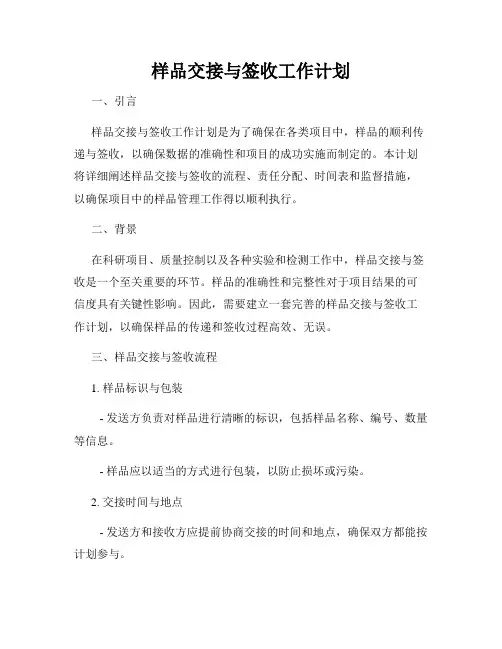 样品交接与签收工作计划

一、引言

样品交接与签收工作计划是为了确保在各类项目中，样品的顺利传递与签收，以确保数据的准确性和项目的成功实施而制定的。本计划将详细阐述样品交接与签收的流程、责任分配、时间表和监督措施，以确保项目中的样品管理工作得以顺利执行。

二、背景

在科研项目、质量控制以及各种实验和检测工作中，样品交接与签收是一个至关重要的环节。样品的准确性和完整性对于项目结果的可信度具有关键性影响。因此，需要建立一套完善的样品交接与签收工作计划，以确保样品的传递和签收过程高效、无误。

三、样品交接与签收流程

1. 样品标识与包装

- 发送方负责对样品进行清晰的标识，包括样品名称、编号、数量等信息。

- 样品应以适当的方式进行包装，以防止损坏或污染。

2. 交接时间与地点

- 发送方和接收方应提前协商交接的时间和地点，确保双方都能按计划参与。